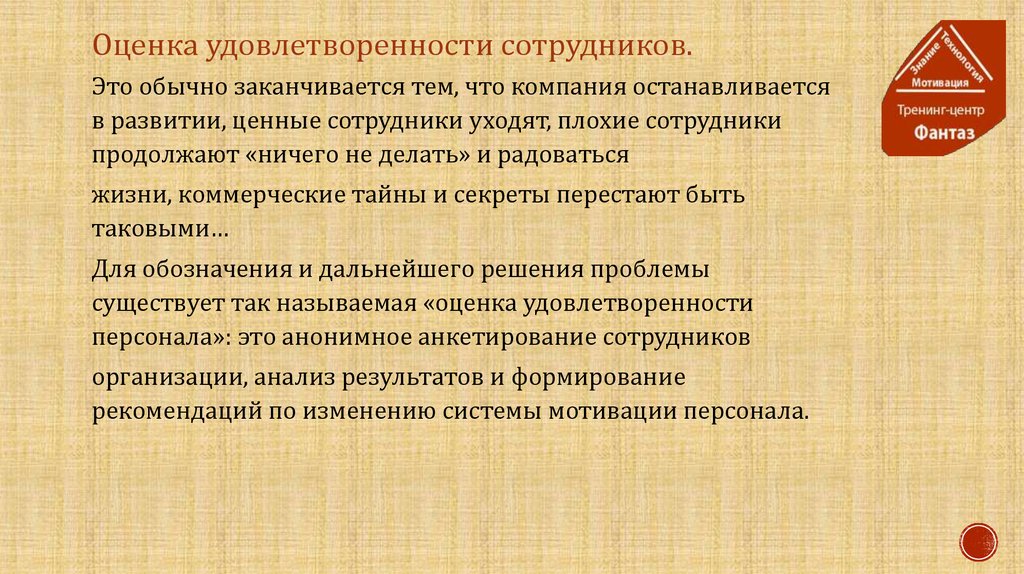 Оценка удовлетворенности сотрудников.

Это обычно заканчивается тем, что компания останавливается в развитии, ценные сотрудники уходят, плохие сотрудники продолжают «ничего не делать» и радоваться

жизни, коммерческие тайны и секреты перестают быть таковыми…

Для обозначения и дальнейшего решения проблемы существует так называемая «оценка удовлетворенности персонала»: это анонимное анкетирование сотрудников

организации, анализ результатов и формирование рекомендаций по изменению системы мотивации персонала.

Знание Технология Мотивация
Тренинг-центр
Фантаз